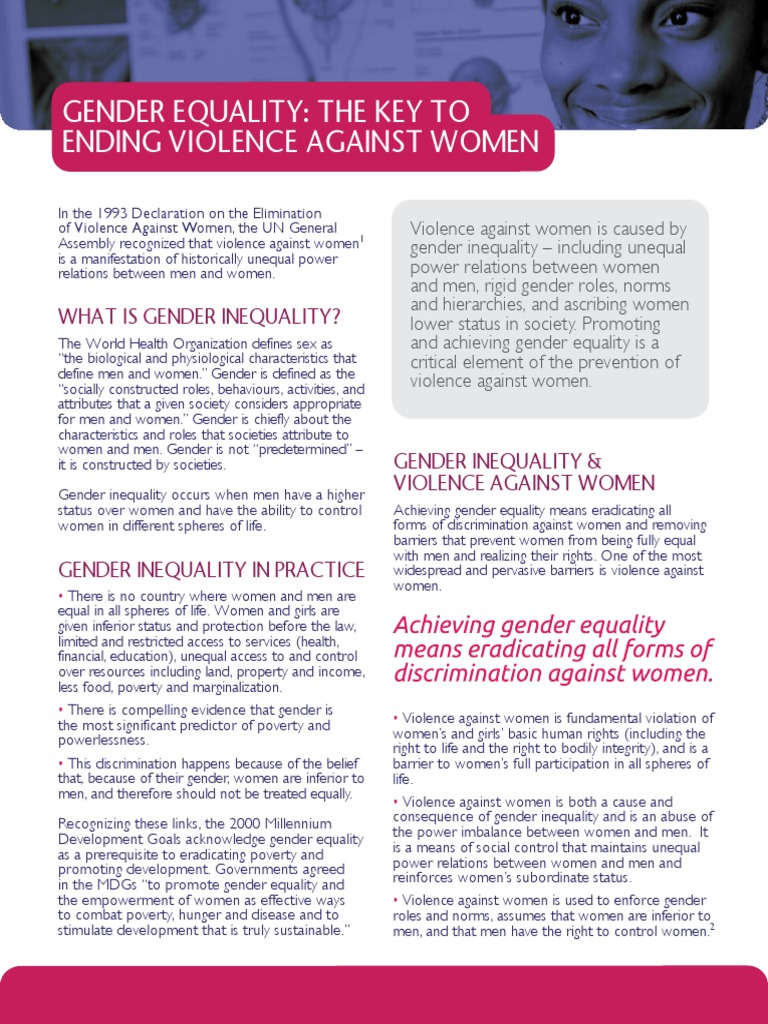 GENDER EQUALITY: THE KEY TO ENDING VIOLENCE AGAINST WOMEN

In the 1993 Declaration on the Elimination of Violence Against Women, the UN General Assembly recognized that violence against women$^{1}$ is a manifestation of historically unequal power relations between men and women.

WHAT IS GENDER INEQUALITY?

The World Health Organization defines sex as "the biological and physiological characteristics that define men and women." Gender is defined as the "socially constructed roles, behaviours, activities, and attributes that a given society considers appropriate for men and women." Gender is chiefly about the characteristics and roles that societies attribute to women and men. Gender is not "predetermined" – it is constructed by societies.

Gender inequality occurs when men have a higher status over women and have the ability to control women in different spheres of life.

GENDER INEQUALITY IN PRACTICE

• There is no country where women and men are equal in all spheres of life. Women and girls are given inferior status and protection before the law, limited and restricted access to services (health, financial, education), unequal access to and control over resources including land, property and income, less food, poverty and marginalization.

• There is compelling evidence that gender is the most significant predictor of poverty and powerlessness.

• This discrimination happens because of the belief that, because of their gender, women are inferior to men, and therefore should not be treated equally.

Recognizing these links, the 2000 Millennium Development Goals acknowledge gender equality as a prerequisite to eradicating poverty and promoting development. Governments agreed in the MDGs "to promote gender equality and the empowerment of women as effective ways to combat poverty, hunger and disease and to stimulate development that is truly sustainable."

Violence against women is caused by gender inequality – including unequal power relations between women and men, rigid gender roles, norms and hierarchies, and ascribing women lower status in society. Promoting and achieving gender equality is a critical element of the prevention of violence against women.

GENDER INEQUALITY & VIOLENCE AGAINST WOMEN

Achieving gender equality means eradicating all forms of discrimination against women and removing barriers that prevent women from being fully equal with men and realizing their rights. One of the most widespread and pervasive barriers is violence against women.

Achieving gender equality means eradicating all forms of discrimination against women.

• Violence against women is fundamental violation of women's and girls' basic human rights (including the right to life and the right to bodily integrity), and is a barrier to women's full participation in all spheres of life.

• Violence against women is both a cause and consequence of gender inequality and is an abuse of the power imbalance between women and men. It is a means of social control that maintains unequal power relations between women and men and reinforces women's subordinate status.

• Violence against women is used to enforce gender roles and norms, assumes that women are inferior to men, and that men have the right to control women.$^{2}$